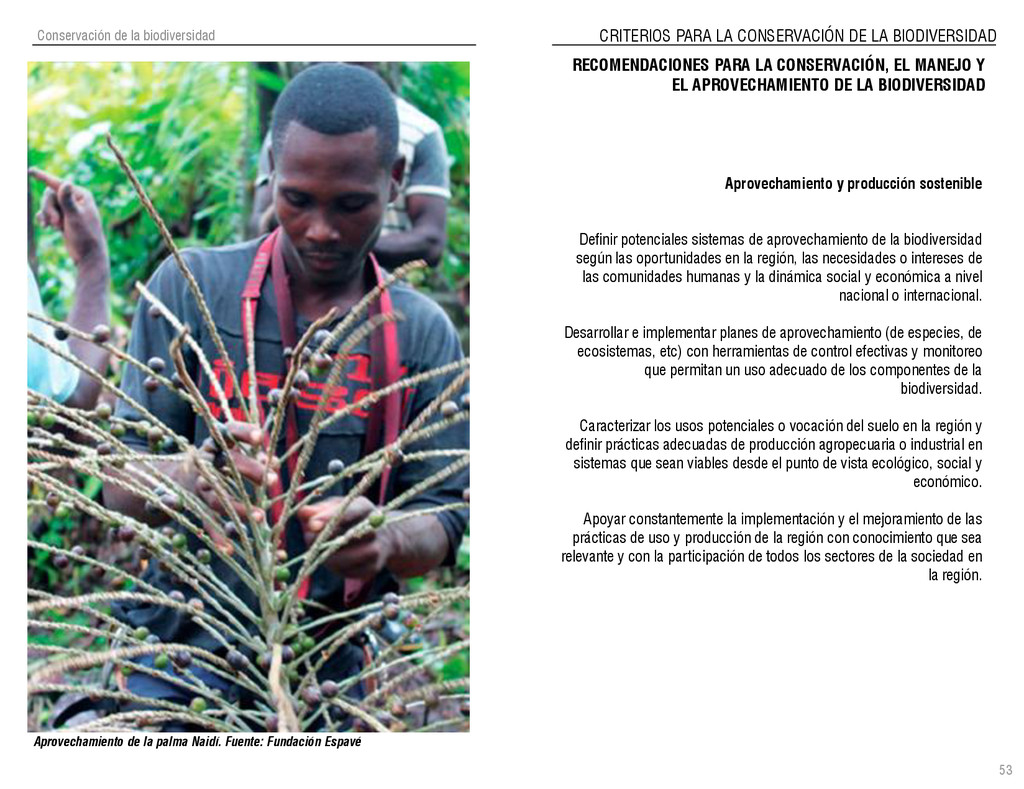 Conservación de la biodiversidad

Aprovechamiento de la palma Naidí. Fuente: Fundación Espavé

CRITERIOS PARA LA CONSERVACIÓN DE LA BIODIVERSIDAD

RECOMENDACIONES PARA LA CONSERVACIÓN, EL MANEJO Y EL APROVECHAMIENTO DE LA BIODIVERSIDAD

Aprovechamiento y producción sostenible

Definir potenciales sistemas de aprovechamiento de la biodiversidad según las oportunidades en la región, las necesidades o intereses de las comunidades humanas y la dinámica social y económica a nivel nacional o internacional.

Desarrollar e implementar planes de aprovechamiento (de especies, de ecosistemas, etc) con herramientas de control efectivas y monitoreo que permitan un uso adecuado de los componentes de la biodiversidad.

Caracterizar los usos potenciales o vocación del suelo en la región y definir prácticas adecuadas de producción agropecuaria o industrial en sistemas que sean viables desde el punto de vista ecológico, social y económico.

Apoyar constantemente la implementación y el mejoramiento de las prácticas de uso y producción de la región con conocimiento que sea relevante y con la participación de todos los sectores de la sociedad en la región.

53